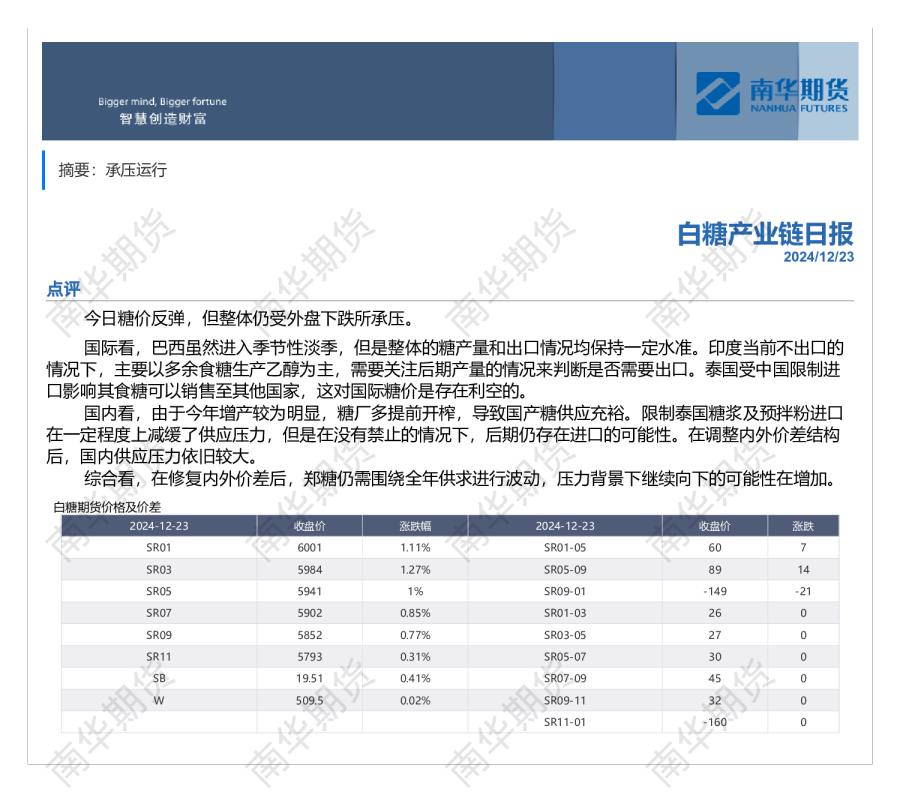 Bigger mind, Bigger fortune
智慧创造财富

南华期货
NANHUA FUTURES

摘要：承压运行

白糖产业链日报
2024/12/23

点评

今日糖价反弹，但整体仍受外盘下跌所承压。

国际看，巴西虽然进入季节性淡季，但是整体的糖产量和出口情况均保持一定水准。印度当前不出口的情况下，主要以多余食糖生产乙醇为主，需要关注后期产量的情况来判断是否需要出口。泰国受中国限制进口影响其食糖可以销售至其他国家，这对国际糖价是存在利空的。

国内看，由于今年增产较为明显，糖厂多提前开榨，导致国产糖供应充裕。限制泰国糖浆及预拌粉进口在一定程度上减缓了供应压力，但是在没有禁止的情况下，后期仍存在进口的可能性。在调整内外价差结构后，国内供应压力依旧较大。

综合看，在修复内外价差后，郑糖仍需围绕全年供求进行波动，压力背景下继续向下的可能性在增加。

白糖期货价格及价差

| 2024-12-23 | 收盘价 | 涨跌幅 | 2024-12-23 | 收盘价 | 涨跌 |
|---|---|---|---|---|---|
| SR01 | 6001 | 1.11% | SR01-05 | 60 | 7 |
| SR03 | 5984 | 1.27% | SR05-09 | 89 | 14 |
| SR05 | 5941 | 1% | SR09-01 | -149 | -21 |
| SR07 | 5902 | 0.85% | SR01-03 | 26 | 0 |
| SR09 | 5852 | 0.77% | SR03-05 | 27 | 0 |
| SR11 | 5793 | 0.31% | SR05-07 | 30 | 0 |
| SB | 19.51 | 0.41% | SR07-09 | 45 | 0 |
| W | 509.5 | 0.02% | SR09-11 | 32 | 0 |
| | | | SR11-01 | -160 | 0 |

南华期货